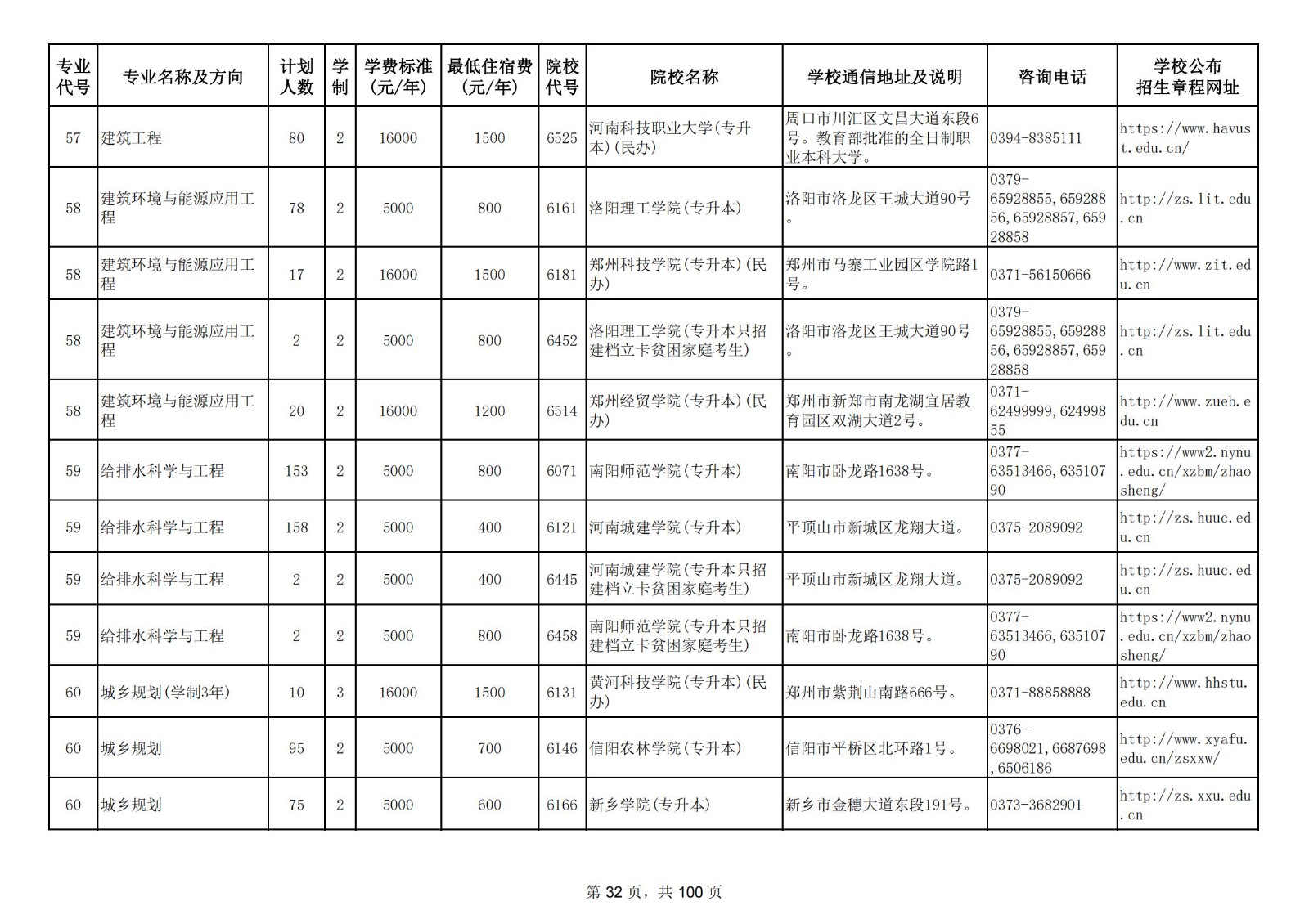 | 专业代号 | 专业名称及方向 | 计划人数 | 学制 | 学费标准（元/年） | 最低住宿费（元/年） | 院校代号 | 院校名称 | 学校通信地址及说明 | 咨询电话 | 学校公布招生章程网址 |
|---|---|---|---|---|---|---|---|---|---|---|
| 57 | 建筑工程 | 80 | 2 | 16000 | 1500 | 6525 | 河南科技职业大学(专升本)(民办) | 周口市川汇区文昌大道东段6号。教育部批准的全日制职业本科大学。 | 0394-8385111 | https://www.havust.edu.cn/ |
| 58 | 建筑环境与能源应用工程 | 78 | 2 | 5000 | 800 | 6161 | 洛阳理工学院(专升本) | 洛阳市洛龙区王城大道90号。 | 0379-65928855,65928856,65928857,65928858 | http://zs.lit.edu.cn |
| 58 | 建筑环境与能源应用工程 | 17 | 2 | 16000 | 1500 | 6181 | 郑州科技学院(专升本)(民办) | 郑州市马寨工业园区学院路1号。 | 0371-56150666 | http://www.zit.edu.cn |
| 58 | 建筑环境与能源应用工程 | 2 | 2 | 5000 | 800 | 6452 | 洛阳理工学院(专升本只招建档立卡贫困家庭考生) | 洛阳市洛龙区王城大道90号。 | 0379-65928855,65928856,65928857,65928858 | http://zs.lit.edu.cn |
| 58 | 建筑环境与能源应用工程 | 20 | 2 | 16000 | 1200 | 6514 | 郑州经贸学院(专升本)(民办) | 郑州市新郑市南龙湖宜居教育园区双湖大道2号。 | 0371-62499999,62499855 | http://www.zueb.edu.cn |
| 59 | 给排水科学与工程 | 153 | 2 | 5000 | 800 | 6071 | 南阳师范学院(专升本) | 南阳市卧龙路1638号。 | 0377-63513466,63510790 | https://www2.nynu.edu.cn/xzbm/zhaosheng/ |
| 59 | 给排水科学与工程 | 158 | 2 | 5000 | 400 | 6121 | 河南城建学院(专升本) | 平顶山市新城区龙翔大道。 | 0375-2089092 | http://zs.huuc.edu.cn |
| 59 | 给排水科学与工程 | 2 | 2 | 5000 | 400 | 6445 | 河南城建学院(专升本只招建档立卡贫困家庭考生) | 平顶山市新城区龙翔大道。 | 0375-2089092 | http://zs.huuc.edu.cn |
| 59 | 给排水科学与工程 | 2 | 2 | 5000 | 800 | 6458 | 南阳师范学院(专升本只招建档立卡贫困家庭考生) | 南阳市卧龙路1638号。 | 0377-63513466,63510790 | https://www2.nynu.edu.cn/xzbm/zhaosheng/ |
| 60 | 城乡规划(学制3年) | 10 | 3 | 16000 | 1500 | 6131 | 黄河科技学院(专升本)(民办) | 郑州市紫荆山南路666号。 | 0371-88858888 | http://www.hhstu.edu.cn |
| 60 | 城乡规划 | 95 | 2 | 5000 | 700 | 6146 | 信阳农林学院(专升本) | 信阳市平桥区北环路1号。 | 0376-6698021,6687698,6506186 | http://www.xyafu.edu.cn/zsxxw/ |
| 60 | 城乡规划 | 75 | 2 | 5000 | 600 | 6166 | 新乡学院(专升本) | 新乡市金穗大道东段191号。 | 0373-3682901 | http://zs.xxu.edu.cn |

第 32 页，共 100 页